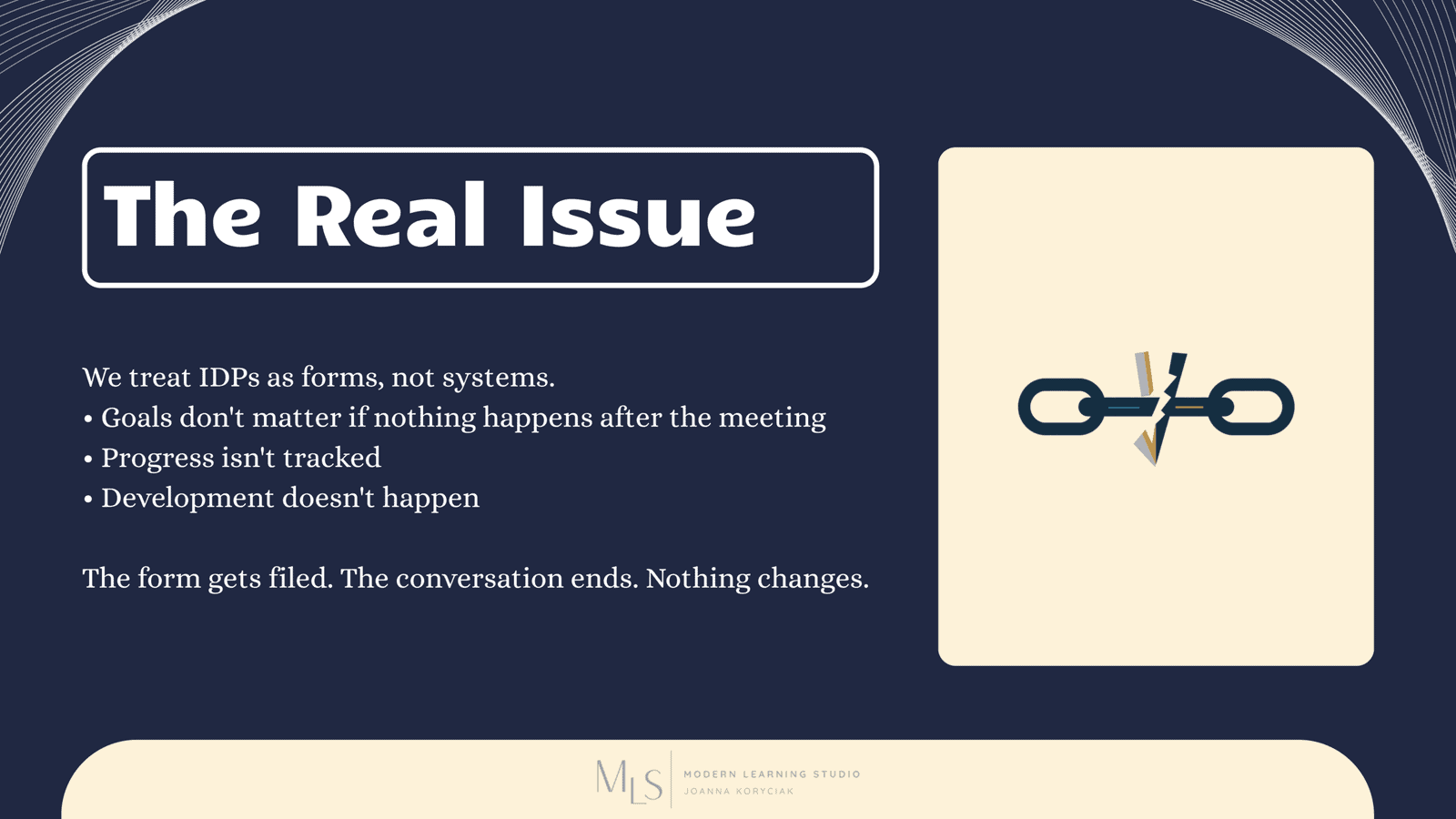 The Real Issue

We treat IDPs as forms, not systems.
• Goals don't matter if nothing happens after the meeting
• Progress isn't tracked
• Development doesn't happen

The form gets filed. The conversation ends. Nothing changes.

MLS
MODERN LEARNING STUDIO
JOANNA KORYCIAK